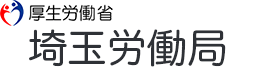 厚生労働省
埼玉労働局